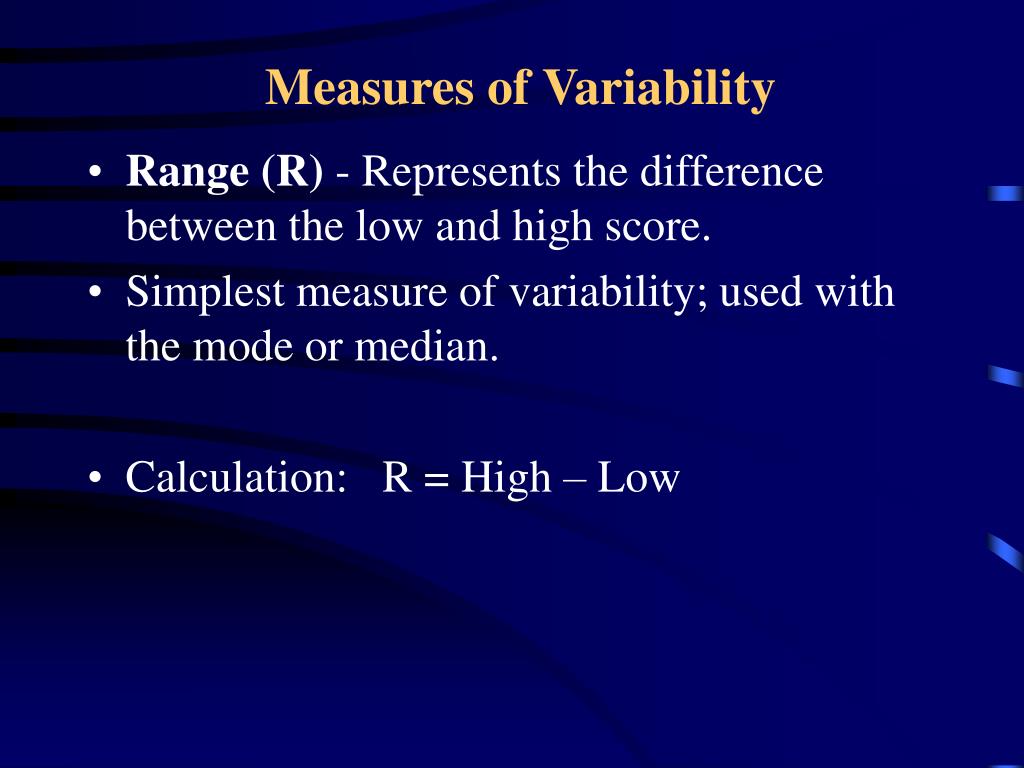 Measures of Variability

• Range (R) - Represents the difference between the low and high score.
• Simplest measure of variability; used with the mode or median.

• Calculation: R = High – Low